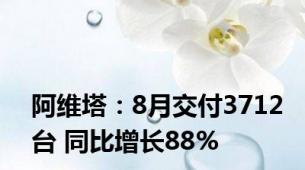 阿维塔：8月交付3712台 同比增长88%